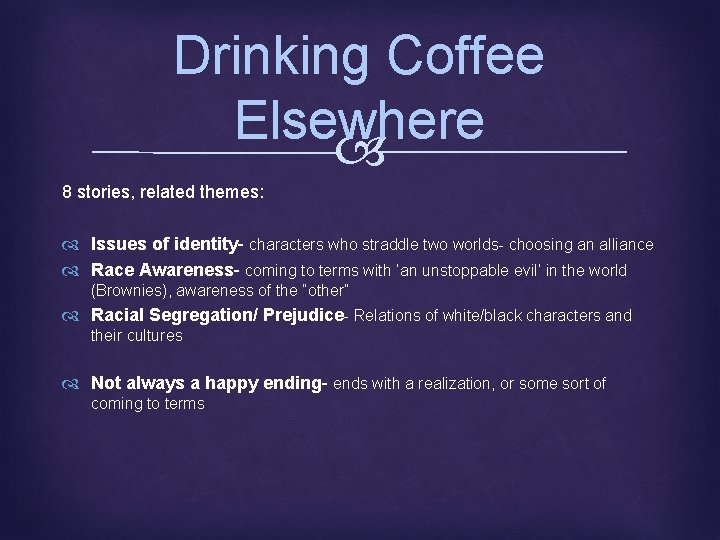 Drinking Coffee Elsewhere

8 stories, related themes:

Issues of identity- characters who straddle two worlds- choosing an alliance

Race Awareness- coming to terms with 'an unstoppable evil' in the world (Brownies), awareness of the "other"

Racial Segregation/ Prejudice- Relations of white/black characters and their cultures

Not always a happy ending- ends with a realization, or some sort of coming to terms